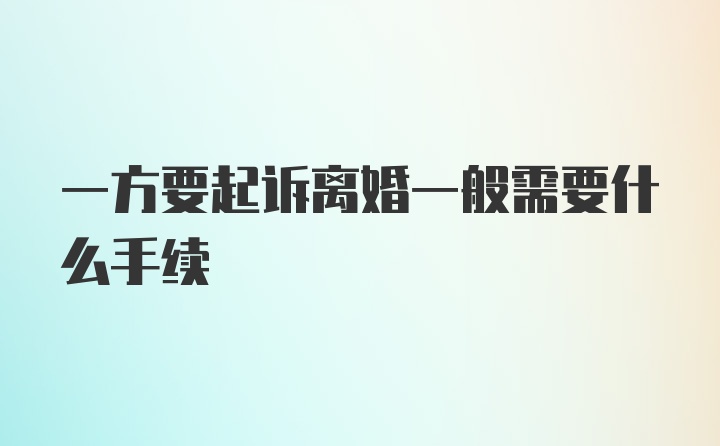 一方要起诉离婚一般需要什么手续